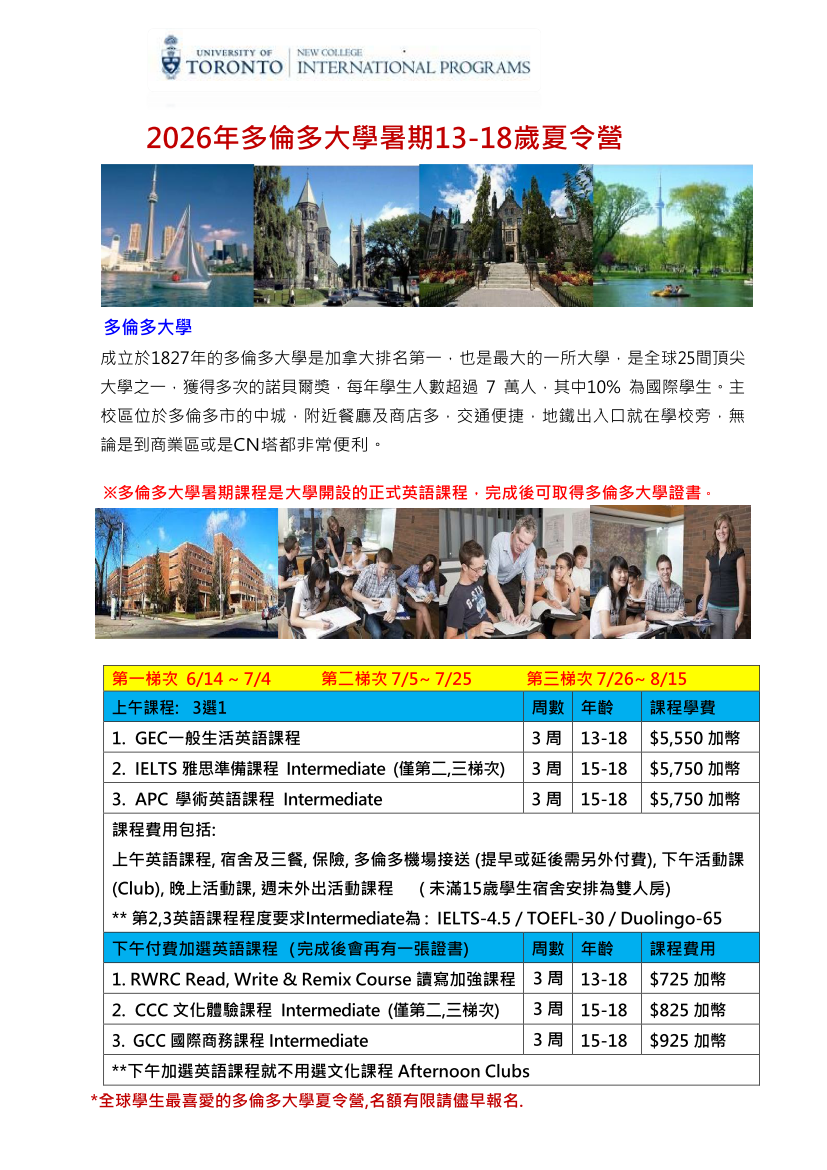 UNIVERSITY OF TORONTO | NEW COLLEGE INTERNATIONAL PROGRAMS

2026年多倫多大學暑期13-18歲夏令營

多倫多大學

成立於1827年的多倫多大學是加拿大排名第一，也是最大的一所大學，是全球25間頂尖大學之一，獲得多次的諾貝爾獎，每年學生人數超過 7 萬人，其中10% 為國際學生。主校區位於多倫多市的中城，附近餐廳及商店多，交通便捷，地鐵出入口就在學校旁，無論是到商業區或是CN塔都非常便利。

※多倫多大學暑期課程是大學開設的正式英語課程，完成後可取得多倫多大學證書。

| 第一梯次 6/14 ~ 7/4　第二梯次 7/5~ 7/25　第三梯次 7/26~ 8/15 | | | |
|---|---|---|---|
| 上午課程: 3選1 | 周數 | 年齡 | 課程學費 |
| 1. GEC一般生活英語課程 | 3 周 | 13-18 | $5,550 加幣 |
| 2. IELTS 雅思準備課程 Intermediate (僅第二,三梯次) | 3 周 | 15-18 | $5,750 加幣 |
| 3. APC 學術英語課程 Intermediate | 3 周 | 15-18 | $5,750 加幣 |
| 課程費用包括: 上午英語課程, 宿舍及三餐, 保險, 多倫多機場接送 (提早或延後需另外付費), 下午活動課 (Club), 晚上活動課, 週末外出活動課程　( 未滿15歲學生宿舍安排為雙人房) ** 第2,3英語課程程度要求Intermediate為 : IELTS-4.5 / TOEFL-30 / Duolingo-65 | | | |
| 下午付費加選英語課程 (完成後會再有一張證書) | 周數 | 年齡 | 課程費用 |
| 1. RWRC Read, Write & Remix Course 讀寫加強課程 | 3 周 | 13-18 | $725 加幣 |
| 2. CCC 文化體驗課程 Intermediate (僅第二,三梯次) | 3 周 | 15-18 | $825 加幣 |
| 3. GCC 國際商務課程 Intermediate | 3 周 | 15-18 | $925 加幣 |
| **下午加選英語課程就不用選文化課程 Afternoon Clubs | | | |

*全球學生最喜愛的多倫多大學夏令營,名額有限請儘早報名.